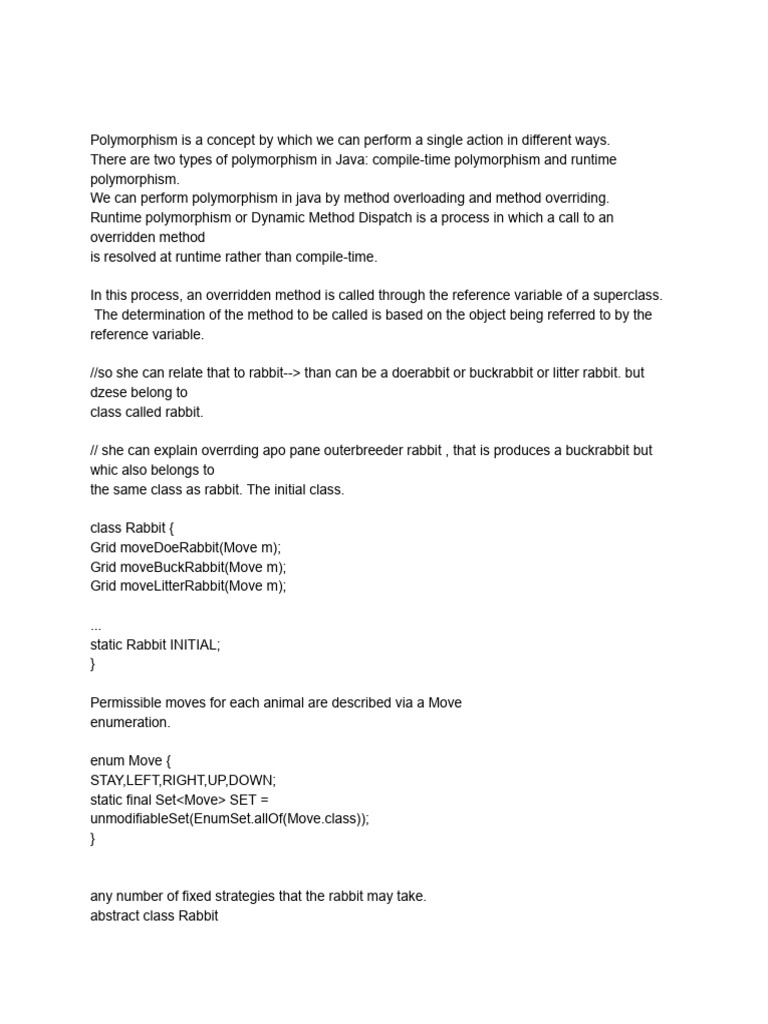 Polymorphism is a concept by which we can perform a single action in different ways. There are two types of polymorphism in Java: compile-time polymorphism and runtime polymorphism.
We can perform polymorphism in java by method overloading and method overriding.
Runtime polymorphism or Dynamic Method Dispatch is a process in which a call to an overridden method
is resolved at runtime rather than compile-time.

In this process, an overridden method is called through the reference variable of a superclass. The determination of the method to be called is based on the object being referred to by the reference variable.

//so she can relate that to rabbit--> than can be a doerabbit or buckrabbit or litter rabbit. but dzese belong to
class called rabbit.

// she can explain overrding apo pane outerbreeder rabbit , that is produces a buckrabbit but whic also belongs to
the same class as rabbit. The initial class.

class Rabbit {
Grid moveDoeRabbit(Move m);
Grid moveBuckRabbit(Move m);
Grid moveLitterRabbit(Move m);

...
static Rabbit INITIAL;
}

Permissible moves for each animal are described via a Move enumeration.

enum Move {
STAY,LEFT,RIGHT,UP,DOWN;
static final Set<Move> SET =
unmodifiableSet(EnumSet.allOf(Move.class));
}

any number of fixed strategies that the rabbit may take.
abstract class Rabbit